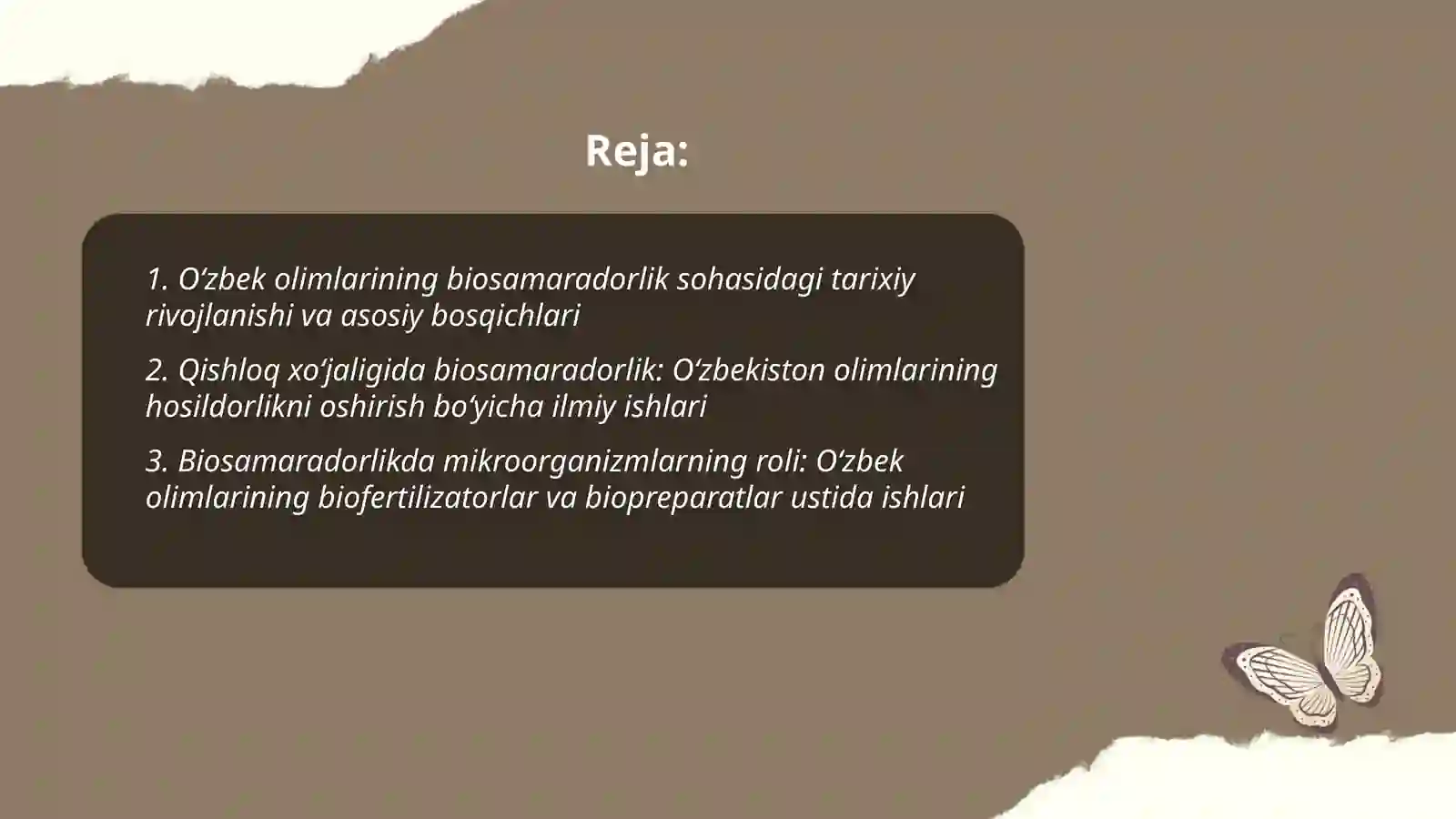 Reja:

1. O‘zbek olimlarining biosamaradorlik sohasidagi tarixiy rivojlanishi va asosiy bosqichlari

2. Qishloq xo‘jaligida biosamaradorlik: O‘zbekiston olimlarining hosildorlikni oshirish bo‘yicha ilmiy ishlari

3. Biosamaradorlikda mikroorganizmlarning roli: O‘zbek olimlarining biofertilizatorlar va biopreparatlar ustida ishlari